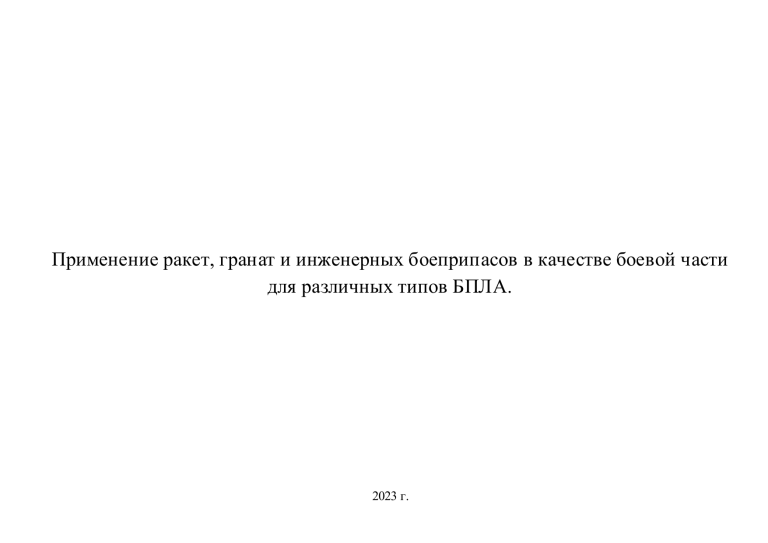 Применение ракет, гранат и инженерных боеприпасов в качестве боевой части для различных типов БПЛА.

2023 г.